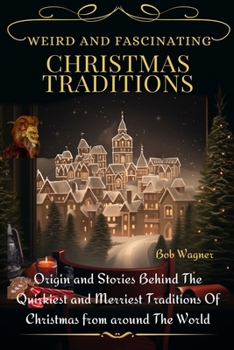 WEIRD AND FASCINATING
CHRISTMAS TRADITIONS

Bob Wagner

Origin and Stories Behind The Quirkiest and Merriest Traditions Of Christmas from around The World